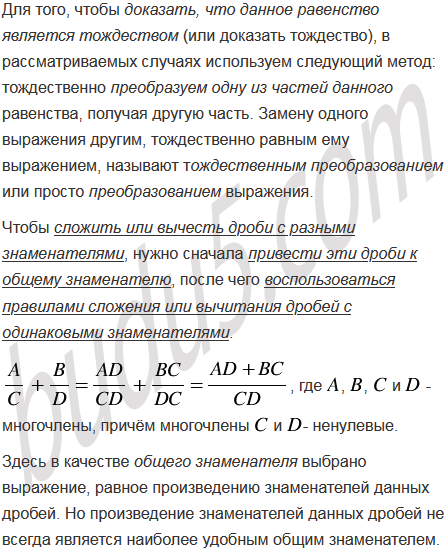 Для того, чтобы доказать, что данное равенство является тождеством (или доказать тождество), в рассматриваемых случаях используем следующий метод: тождественно преобразуем одну из частей данного равенства, получая другую часть. Замену одного выражения другим, тождественно равным ему выражением, называют тождественным преобразованием или просто преобразованием выражения.

Чтобы сложить или вычесть дроби с разными знаменателями, нужно сначала привести эти дроби к общему знаменателю, после чего воспользоваться правилами сложения или вычитания дробей с одинаковыми знаменателями.

$\frac{A}{C}+\frac{B}{D}=\frac{AD}{CD}+\frac{BC}{DC}=\frac{AD+BC}{CD}$, где $A$, $B$, $C$ и $D$ - многочлены, причём многочлены $C$ и $D$- ненулевые.

Здесь в качестве общего знаменателя выбрано выражение, равное произведению знаменателей данных дробей. Но произведение знаменателей данных дробей не всегда является наиболее удобным общим знаменателем.

budu5.com